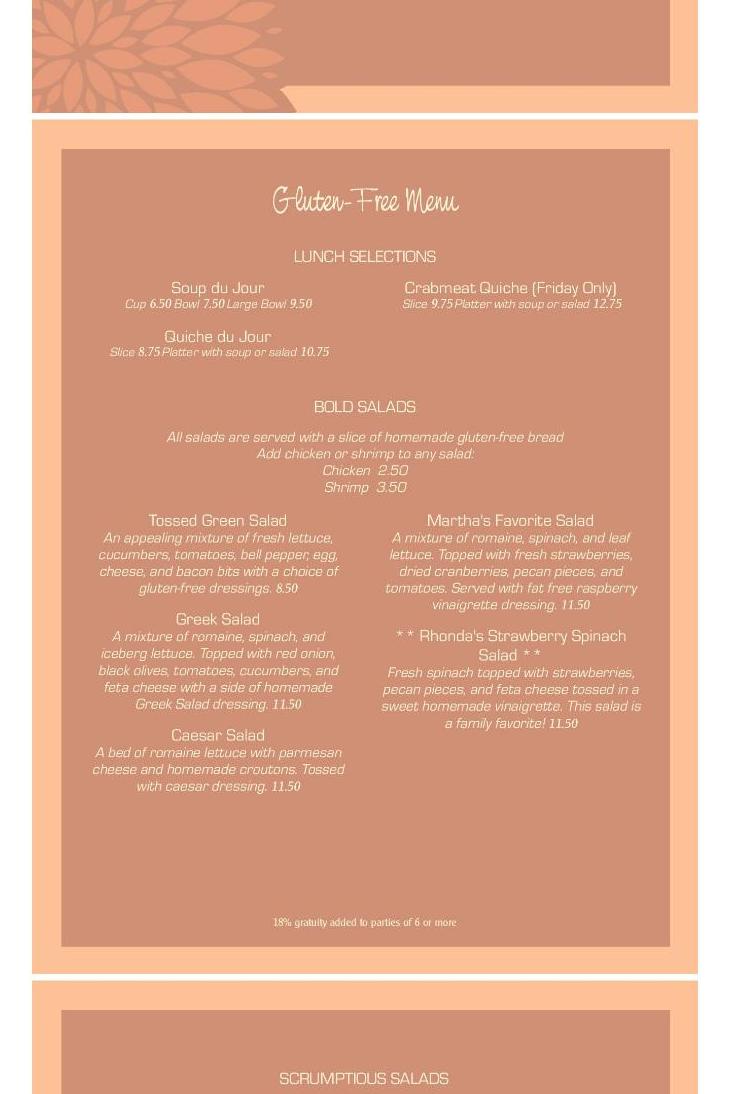 Gluten-Free Menu

LUNCH SELECTIONS

Soup du Jour
Cup 6.50 Bowl 7.50 Large Bowl 9.50

Quiche du Jour
Slice 8.75 Platter with soup or salad 10.75

Crabmeat Quiche (Friday Only)
Slice 9.75 Platter with soup or salad 12.75

BOLD SALADS

All salads are served with a slice of homemade gluten-free bread
Add chicken or shrimp to any salad:
Chicken 2.50
Shrimp 3.50

Tossed Green Salad
An appealing mixture of fresh lettuce, cucumbers, tomatoes, bell pepper, egg, cheese, and bacon bits with a choice of gluten-free dressings. 8.50

Greek Salad
A mixture of romaine, spinach, and iceberg lettuce. Topped with red onion, black olives, tomatoes, cucumbers, and feta cheese with a side of homemade Greek Salad dressing. 11.50

Caesar Salad
A bed of romaine lettuce with parmesan cheese and homemade croutons. Tossed with caesar dressing. 11.50

Martha's Favorite Salad
A mixture of romaine, spinach, and leaf lettuce. Topped with fresh strawberries, dried cranberries, pecan pieces, and tomatoes. Served with fat free raspberry vinaigrette dressing. 11.50

* * Rhonda's Strawberry Spinach Salad * *
Fresh spinach topped with strawberries, pecan pieces, and feta cheese tossed in a sweet homemade vinaigrette. This salad is a family favorite! 11.50

18% gratuity added to parties of 6 or more

SCRUMPTIOUS SALADS